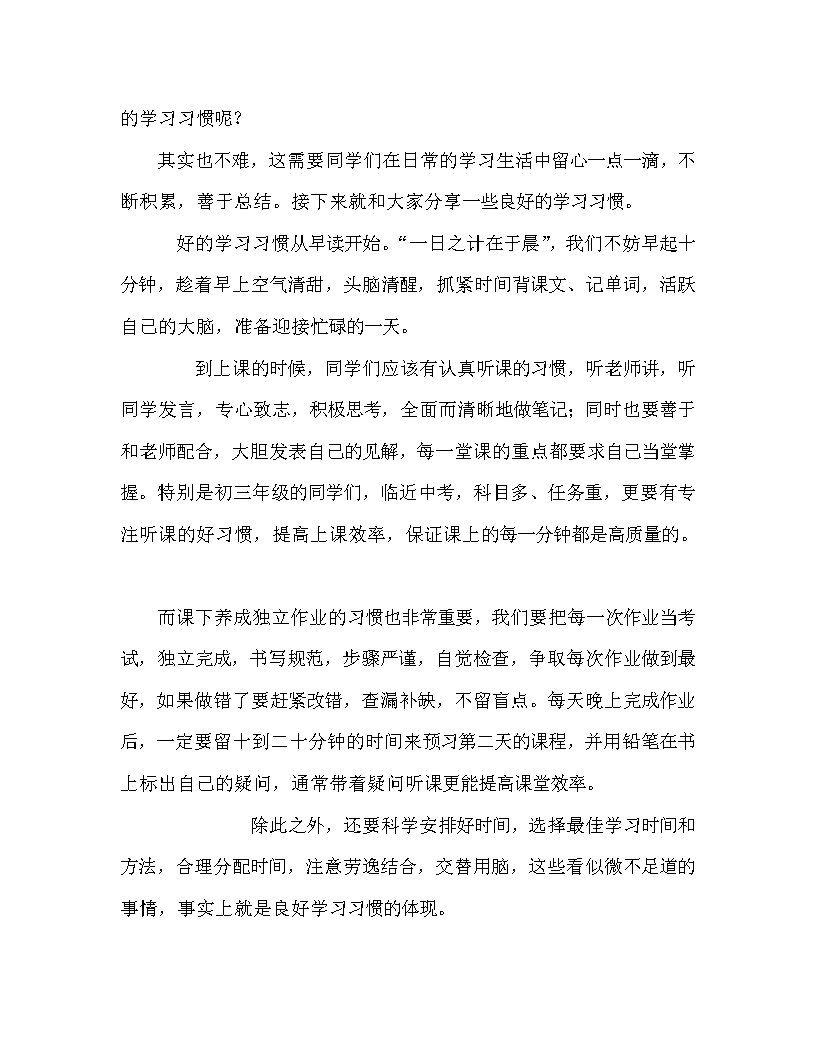 的学习习惯呢？

其实也不难，这需要同学们在日常的学习生活中留心一点一滴，不断积累，善于总结。接下来就和大家分享一些良好的学习习惯。

好的学习习惯从早读开始。“一日之计在于晨”，我们不妨早起十分钟，趁着早上空气清甜，头脑清醒，抓紧时间背课文、记单词，活跃自己的大脑，准备迎接忙碌的一天。

到上课的时候，同学们应该有认真听课的习惯，听老师讲，听同学发言，专心致志，积极思考，全面而清晰地做笔记；同时也要善于和老师配合，大胆发表自己的见解，每一堂课的重点都要求自己当堂掌握。特别是初三年级的同学们，临近中考，科目多、任务重，更要有专注听课的好习惯，提高上课效率，保证课上的每一分钟都是高质量的。

而课下养成独立作业的习惯也非常重要，我们要把每一次作业当考试，独立完成，书写规范，步骤严谨，自觉检查，争取每次作业做到最好，如果做错了要赶紧改错，查漏补缺，不留盲点。每天晚上完成作业后，一定要留十到二十分钟的时间来预习第二天的课程，并用铅笔在书上标出自己的疑问，通常带着疑问听课更能提高课堂效率。

除此之外，还要科学安排好时间，选择最佳学习时间和方法，合理分配时间，注意劳逸结合，交替用脑，这些看似微不足道的事情，事实上就是良好学习习惯的体现。